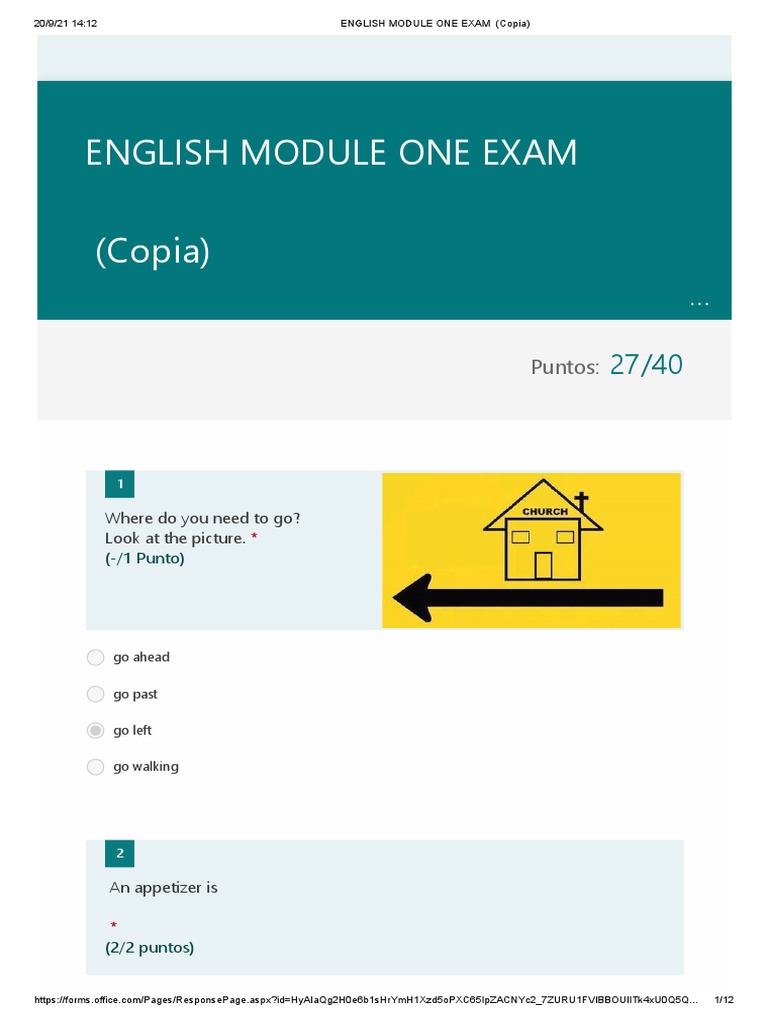 20/9/21 14:12 ENGLISH MODULE ONE EXAM (Copia)

ENGLISH MODULE ONE EXAM

(Copia)

...

Puntos: 27/40

1

Where do you need to go? Look at the picture. *
(-/1 Punto)

CHURCH

go ahead

go past

go left

go walking

2

An appetizer is

*
(2/2 puntos)

https://forms.office.com/Pages/ResponsePage.aspx?id=HyAlaQg2H0e6b1sHrYmH1Xzd5oPXC65lpZACNYc2_7ZURU1FVlBBOUlITk4xU0Q5Q... 1/12